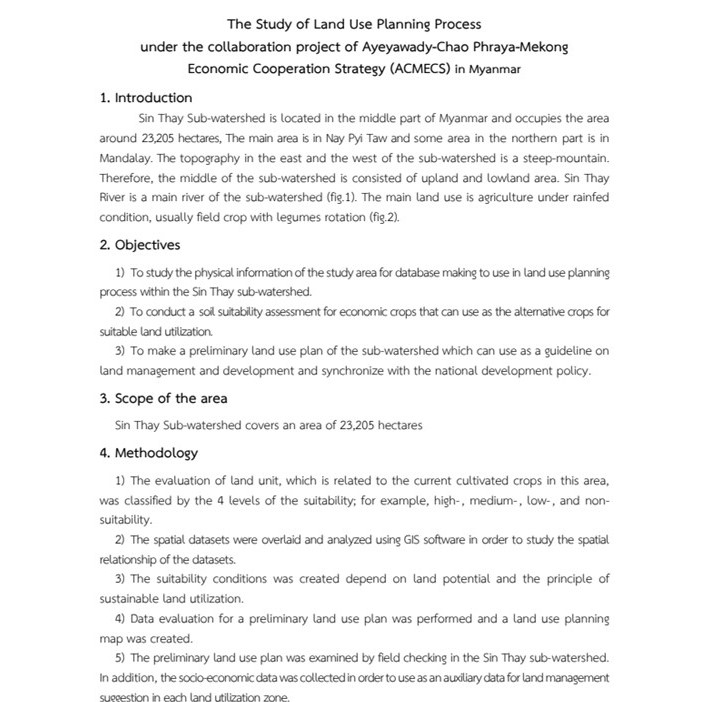 The Study of Land Use Planning Process
under the collaboration project of Ayeyawady-Chao Phraya-Mekong
Economic Cooperation Strategy (ACMECS) in Myanmar

1. Introduction

Sin Thay Sub-watershed is located in the middle part of Myanmar and occupies the area around 23,205 hectares, The main area is in Nay Pyi Taw and some area in the northern part is in Mandalay. The topography in the east and the west of the sub-watershed is a steep-mountain. Therefore, the middle of the sub-watershed is consisted of upland and lowland area. Sin Thay River is a main river of the sub-watershed (fig.1). The main land use is agriculture under rainfed condition, usually field crop with legumes rotation (fig.2).

2. Objectives

1) To study the physical information of the study area for database making to use in land use planning process within the Sin Thay sub-watershed.

2) To conduct a soil suitability assessment for economic crops that can use as the alternative crops for suitable land utilization.

3) To make a preliminary land use plan of the sub-watershed which can use as a guideline on land management and development and synchronize with the national development policy.

3. Scope of the area

Sin Thay Sub-watershed covers an area of 23,205 hectares

4. Methodology

1) The evaluation of land unit, which is related to the current cultivated crops in this area, was classified by the 4 levels of the suitability; for example, high-, medium-, low-, and non-suitability.

2) The spatial datasets were overlaid and analyzed using GIS software in order to study the spatial relationship of the datasets.

3) The suitability conditions was created depend on land potential and the principle of sustainable land utilization.

4) Data evaluation for a preliminary land use plan was performed and a land use planning map was created.

5) The preliminary land use plan was examined by field checking in the Sin Thay sub-watershed. In addition, the socio-economic data was collected in order to use as an auxiliary data for land management suggestion in each land utilization zone.